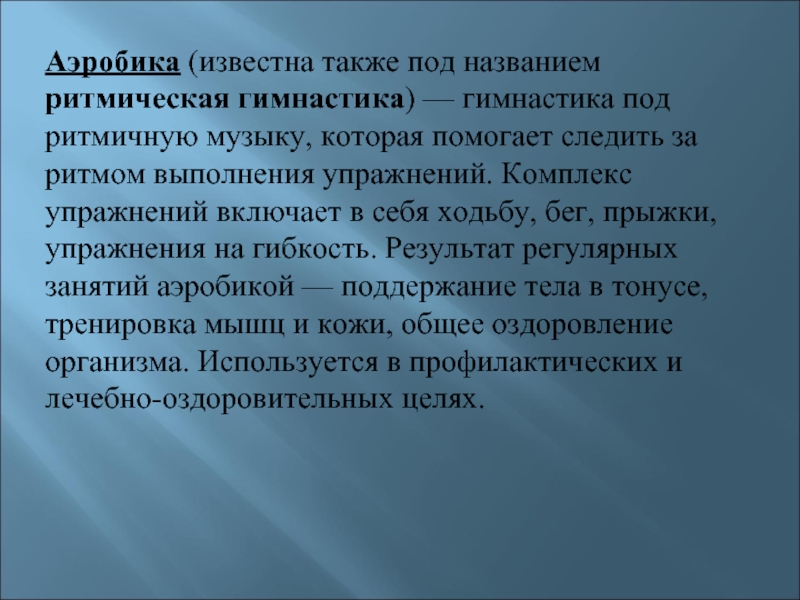 Аэробика (известна также под названием ритмическая гимнастика) — гимнастика под ритмичную музыку, которая помогает следить за ритмом выполнения упражнений. Комплекс упражнений включает в себя ходьбу, бег, прыжки, упражнения на гибкость. Результат регулярных занятий аэробикой — поддержание тела в тонусе, тренировка мышц и кожи, общее оздоровление организма. Используется в профилактических и лечебно-оздоровительных целях.